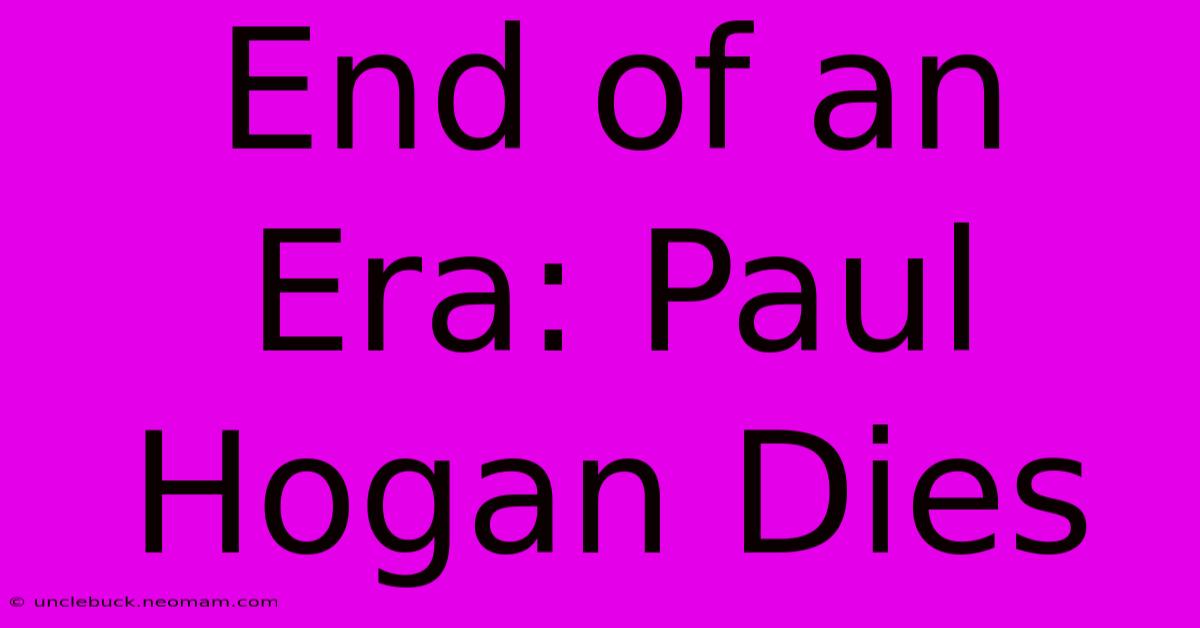 End of an Era: Paul Hogan Dies

© unclebuck.neomam.com